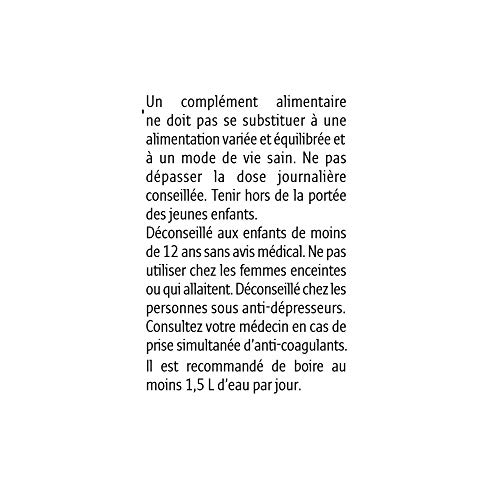 Un complément alimentaire ne doit pas se substituer à une alimentation variée et équilibrée et à un mode de vie sain. Ne pas dépasser la dose journalière conseillée. Tenir hors de la portée des jeunes enfants.
Déconseillé aux enfants de moins de 12 ans sans avis médical. Ne pas utiliser chez les femmes enceintes ou qui allaitent. Déconseillé chez les personnes sous anti-dépresseurs. Consultez votre médecin en cas de prise simultanée d'anti-coagulants.
Il est recommandé de boire au moins 1,5 L d'eau par jour.